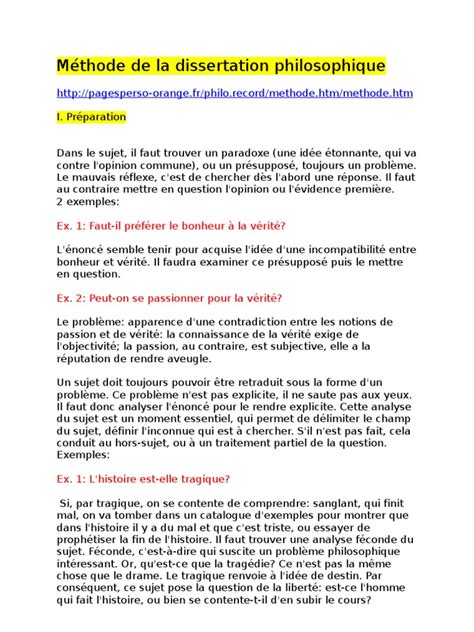 Méthode de la dissertation philosophique

http://pagesperso-orange.fr/philo.record/methode.htm/methode.htm

I. Préparation

Dans le sujet, il faut trouver un paradoxe (une idée étonnante, qui va contre l'opinion commune), ou un présupposé, toujours un problème. Le mauvais réflexe, c'est de chercher dès l'abord une réponse. Il faut au contraire mettre en question l'opinion ou l'évidence première.
2 exemples:

Ex. 1: Faut-il préférer le bonheur à la vérité?

L'énoncé semble tenir pour acquise l'idée d'une incompatibilité entre bonheur et vérité. Il faudra examiner ce présupposé puis le mettre en question.

Ex. 2: Peut-on se passionner pour la vérité?

Le problème: apparence d'une contradiction entre les notions de passion et de vérité: la connaissance de la vérité exige de l'objectivité; la passion, au contraire, est subjective, elle a la réputation de rendre aveugle.

Un sujet doit toujours pouvoir être retraduit sous la forme d'un problème. Ce problème n'est pas explicite, il ne saute pas aux yeux. Il faut donc analyser l'énoncé pour le rendre explicite. Cette analyse du sujet est un moment essentiel, qui permet de délimiter le champ du sujet, définir l'inconnue qui est à chercher. S'il n'est pas fait, cela conduit au hors-sujet, ou à un traitement partiel de la question.
Exemples:

Ex. 1: L'histoire est-elle tragique?

Si, par tragique, on se contente de comprendre: sanglant, qui finit mal, on va tomber dans un catalogue d'exemples pour montrer que dans l'histoire il y a du mal et que c'est triste, ou essayer de prophétiser la fin de l'histoire. Il faut trouver une analyse féconde du sujet. Féconde, c'est-à-dire qui suscite un problème philosophique intéressant. Or, qu'est-ce que la tragédie? Ce n'est pas la même chose que le drame. Le tragique renvoie à l'idée de destin. Par conséquent, ce sujet pose la question de la liberté: est-ce l'homme qui fait l'histoire, ou bien se contente-t-il d'en subir le cours?